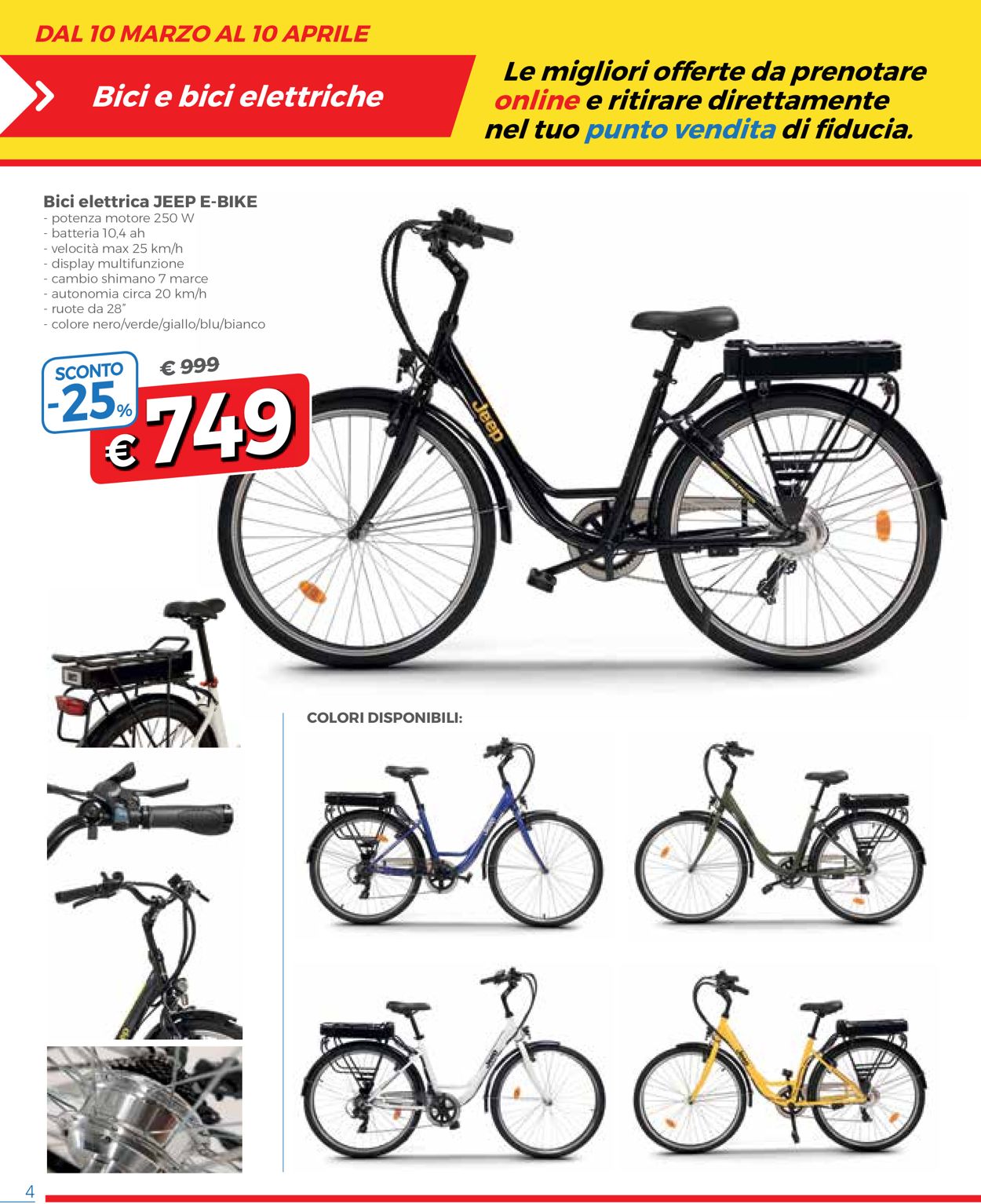 DAL 10 MARZO AL 10 APRILE

Bici e bici elettriche

Le migliori offerte da prenotare online e ritirare direttamente nel tuo punto vendita di fiducia.

Bici elettrica JEEP E-BIKE
- potenza motore 250 W
- batteria 10,4 ah
- velocità max 25 km/h
- display multifunzione
- cambio shimano 7 marce
- autonomia circa 20 km/h
- ruote da 28"
- colore nero/verde/giallo/blu/bianco

SCONTO -25%

€ 999

€ 749

Jeep

COLORI DISPONIBILI:

4